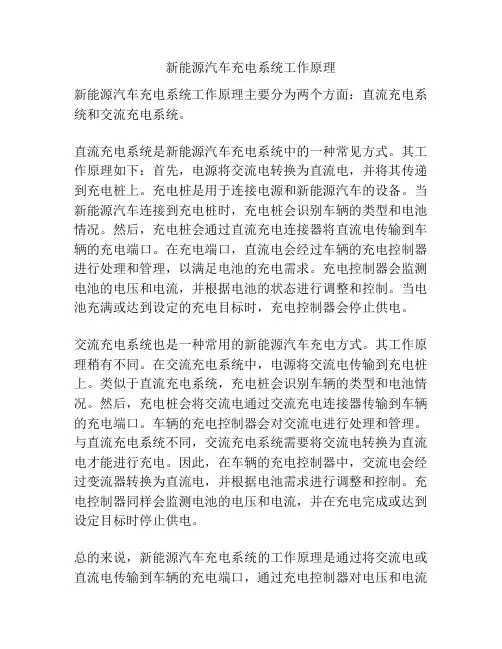 新能源汽车充电系统工作原理

新能源汽车充电系统工作原理主要分为两个方面：直流充电系统和交流充电系统。

直流充电系统是新能源汽车充电系统中的一种常见方式。其工作原理如下：首先，电源将交流电转换为直流电，并将其传递到充电桩上。充电桩是用于连接电源和新能源汽车的设备。当新能源汽车连接到充电桩时，充电桩会识别车辆的类型和电池情况。然后，充电桩会通过直流充电连接器将直流电传输到车辆的充电端口。在充电端口，直流电会经过车辆的充电控制器进行处理和管理，以满足电池的充电需求。充电控制器会监测电池的电压和电流，并根据电池的状态进行调整和控制。当电池充满或达到设定的充电目标时，充电控制器会停止供电。

交流充电系统也是一种常用的新能源汽车充电方式。其工作原理稍有不同。在交流充电系统中，电源将交流电传输到充电桩上。类似于直流充电系统，充电桩会识别车辆的类型和电池情况。然后，充电桩会将交流电通过交流充电连接器传输到车辆的充电端口。车辆的充电控制器会对交流电进行处理和管理。与直流充电系统不同，交流充电系统需要将交流电转换为直流电才能进行充电。因此，在车辆的充电控制器中，交流电会经过变流器转换为直流电，并根据电池需求进行调整和控制。充电控制器同样会监测电池的电压和电流，并在充电完成或达到设定目标时停止供电。

总的来说，新能源汽车充电系统的工作原理是通过将交流电或直流电传输到车辆的充电端口，通过充电控制器对电压和电流